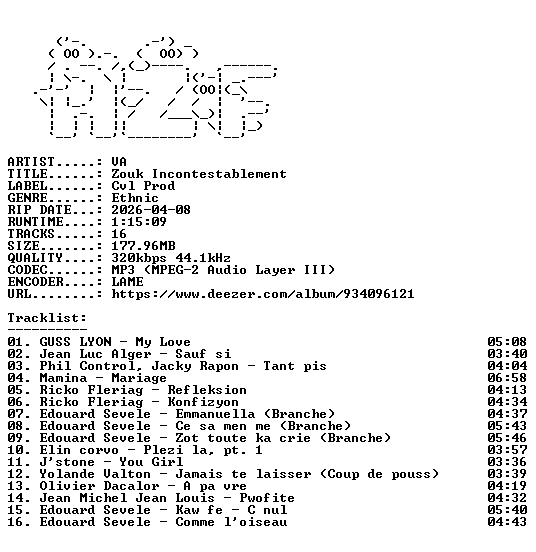 ARTIST.....: VA
TITLE......: Zouk Incontestablement
LABEL......: Cvl Prod
GENRE......: Ethnic
RIP DATE...: 2026-04-08
RUNTIME....: 1:15:09
TRACKS.....: 16
SIZE.......: 177.96MB
QUALITY....: 320kbps 44.1kHz
CODEC......: MP3 (MPEG-2 Audio Layer III)
ENCODER....: LAME
URL........: https://www.deezer.com/album/934096121

Tracklist:
----------

01. GUSS LYON - My Love 05:08
02. Jean Luc Alger - Sauf si 03:40
03. Phil Control, Jacky Rapon - Tant pis 04:04
04. Mamina - Mariage 06:58
05. Ricko Fleriag - Refleksion 04:13
06. Ricko Fleriag - Konfizyon 04:34
07. Edouard Sevele - Emmanuella (Branche) 04:37
08. Edouard Sevele - Ce sa men me (Branche) 05:43
09. Edouard Sevele - Zot toute ka crie (Branche) 05:46
10. Elin corvo - Plezi la, pt. 1 03:57
11. J'stone - You Girl 03:36
12. Yolande Valton - Jamais te laisser (Coup de pouss) 03:39
13. Olivier Dacalor - A pa vre 04:19
14. Jean Michel Jean Louis - Pwofite 04:32
15. Edouard Sevele - Kaw fe - C nul 05:40
16. Edouard Sevele - Comme l'oiseau 04:43